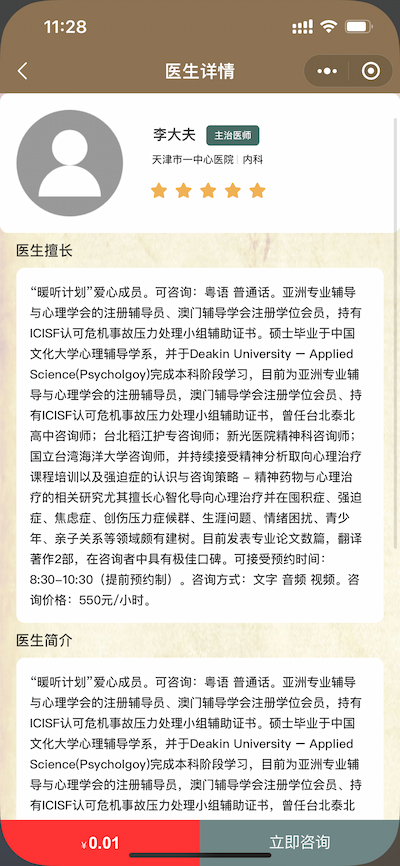 11:28

医生详情

李大夫 主治医师

天津市一中心医院 | 内科

医生擅长

“暖听计划”爱心成员。可咨询：粤语 普通话。亚洲专业辅导与心理学会的注册辅导员、澳门辅导学会注册学位会员，持有ICISF认可危机事故压力处理小组辅助证书。硕士毕业于中国文化大学心理辅导学系，并于Deakin University – Applied Science(Psycholgoy)完成本科阶段学习，目前为亚洲专业辅导与心理学会的注册辅导员，澳门辅导学会注册学位会员、持有ICISF认可危机事故压力处理小组辅助证书，曾任台北泰北高中咨询师；台北稻江护专咨询师；新光医院精神科咨询师；国立台湾海洋大学咨询师，并持续接受精神分析取向心理治疗课程培训以及强迫症的认识与咨询策略 – 精神药物与心理治疗的相关研究尤其擅长心智化导向心理治疗并在囤积症、强迫症、焦虑症、创伤压力症候群、生涯问题、情绪困扰、青少年、亲子关系等领域颇有建树。目前发表专业论文数篇，翻译著作2部，在咨询者中具有极佳口碑。可接受预约时间：8:30-10:30（提前预约制）。咨询方式：文字 音频 视频。咨询价格：550元/小时。

医生简介

“暖听计划”爱心成员。可咨询：粤语 普通话。亚洲专业辅导与心理学会的注册辅导员、澳门辅导学会注册学位会员，持有ICISF认可危机事故压力处理小组辅助证书。硕士毕业于中国文化大学心理辅导学系，并于Deakin University – Applied Science(Psycholgoy)完成本科阶段学习，目前为亚洲专业辅导与心理学会的注册辅导员，澳门辅导学会注册学位会员、持有ICISF认可危机事故压力处理小组辅助证书，曾任台北泰北

¥0.01

立即咨询